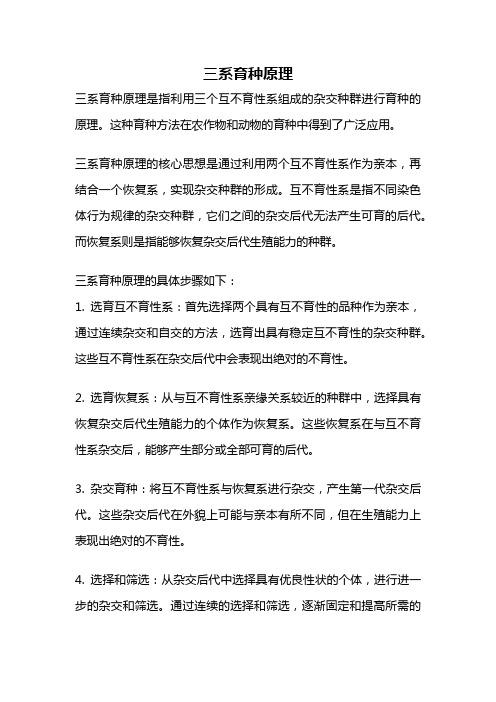 三系育种原理

三系育种原理是指利用三个互不育性系组成的杂交种群进行育种的原理。这种育种方法在农作物和动物的育种中得到了广泛应用。

三系育种原理的核心思想是通过利用两个互不育性系作为亲本，再结合一个恢复系，实现杂交种群的形成。互不育性系是指不同染色体行为规律的杂交种群，它们之间的杂交后代无法产生可育的后代。而恢复系则是指能够恢复杂交后代生殖能力的种群。

三系育种原理的具体步骤如下：

1. 选育互不育性系：首先选择两个具有互不育性的品种作为亲本，通过连续杂交和自交的方法，选育出具有稳定互不育性的杂交种群。这些互不育性系在杂交后代中会表现出绝对的不育性。

2. 选育恢复系：从与互不育性系亲缘关系较近的种群中，选择具有恢复杂交后代生殖能力的个体作为恢复系。这些恢复系在与互不育性系杂交后，能够产生部分或全部可育的后代。

3. 杂交育种：将互不育性系与恢复系进行杂交，产生第一代杂交后代。这些杂交后代在外貌上可能与亲本有所不同，但在生殖能力上表现出绝对的不育性。

4. 选择和筛选：从杂交后代中选择具有优良性状的个体，进行进一步的杂交和筛选。通过连续的选择和筛选，逐渐固定和提高所需的